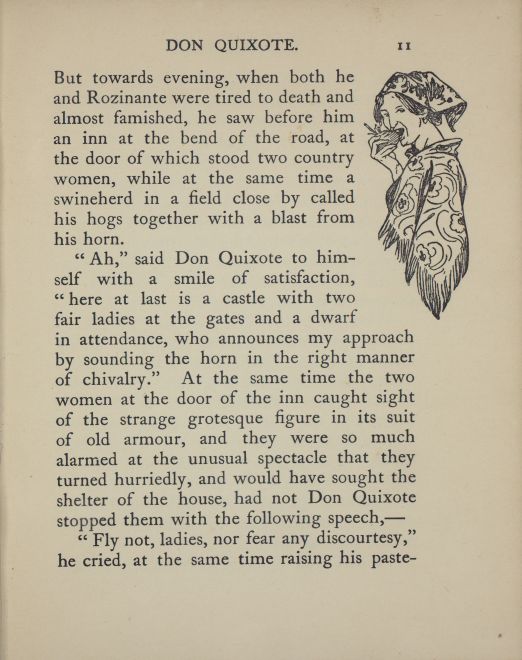 DON QUIXOTE. 11

But towards evening, when both he and Rozinante were tired to death and almost famished, he saw before him an inn at the bend of the road, at the door of which stood two country women, while at the same time a swineherd in a field close by called his hogs together with a blast from his horn.

"Ah," said Don Quixote to himself with a smile of satisfaction, "here at last is a castle with two fair ladies at the gates and a dwarf in attendance, who announces my approach by sounding the horn in the right manner of chivalry." At the same time the two women at the door of the inn caught sight of the strange grotesque figure in its suit of old armour, and they were so much alarmed at the unusual spectacle that they turned hurriedly, and would have sought the shelter of the house, had not Don Quixote stopped them with the following speech,—

"Fly not, ladies, nor fear any discourtesy," he cried, at the same time raising his paste-